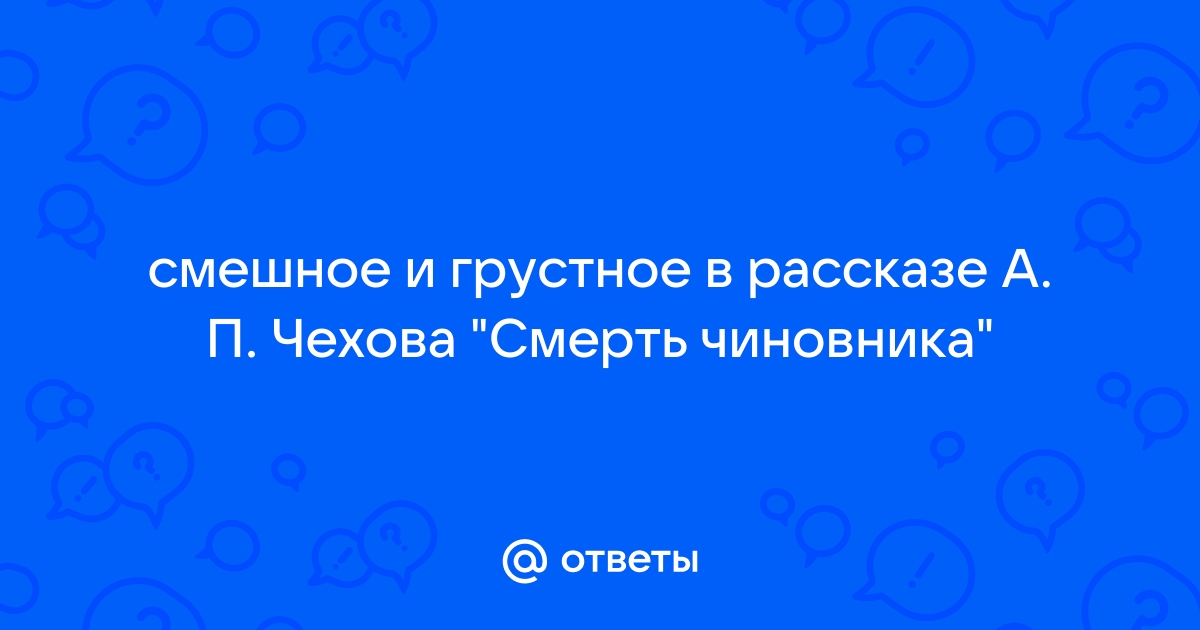 смешное и грустное в рассказе А. П. Чехова "Смерть чиновника"

@ ответы